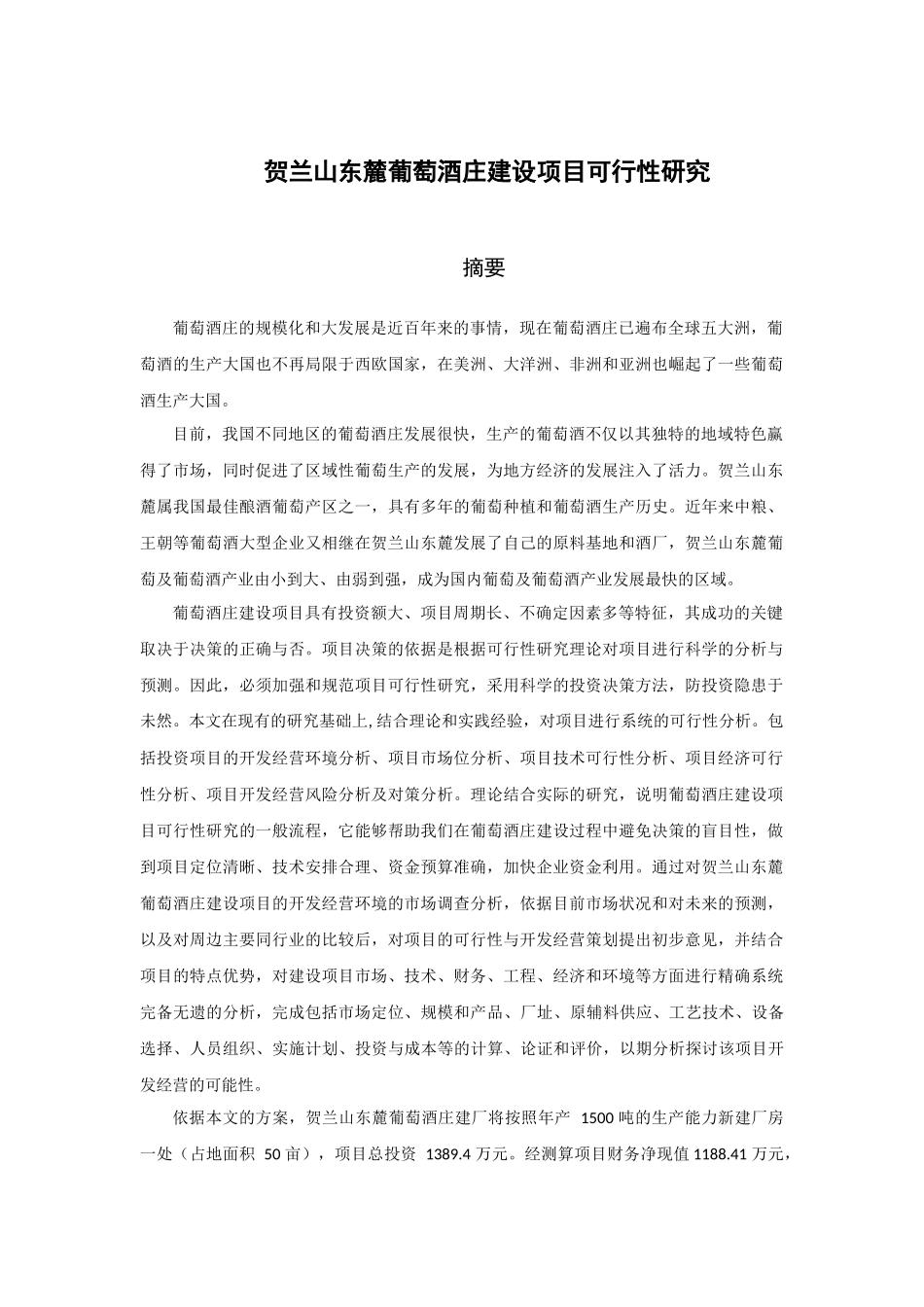 贺兰山东麓葡萄酒庄建设项目可行性研究

摘要

葡萄酒庄的规模化和大发展是近百年来的事情，现在葡萄酒庄已遍布全球五大洲，葡萄酒的生产大国也不再局限于西欧国家，在美洲、大洋洲、非洲和亚洲也崛起了一些葡萄酒生产大国。

目前，我国不同地区的葡萄酒庄发展很快，生产的葡萄酒不仅以其独特的地域特色赢得了市场，同时促进了区域性葡萄生产的发展，为地方经济的发展注入了活力。贺兰山东麓属我国最佳酿酒葡萄产区之一，具有多年的葡萄种植和葡萄酒生产历史。近年来中粮、王朝等葡萄酒大型企业又相继在贺兰山东麓发展了自己的原料基地和酒厂，贺兰山东麓葡萄及葡萄酒产业由小到大、由弱到强，成为国内葡萄及葡萄酒产业发展最快的区域。

葡萄酒庄建设项目具有投资额大、项目周期长、不确定因素多等特征，其成功的关键取决于决策的正确与否。项目决策的依据是根据可行性研究理论对项目进行科学的分析与预测。因此，必须加强和规范项目可行性研究，采用科学的投资决策方法，防投资隐患于未然。本文在现有的研究基础上,结合理论和实践经验，对项目进行系统的可行性分析。包括投资项目的开发经营环境分析、项目市场位分析、项目技术可行性分析、项目经济可行性分析、项目开发经营风险分析及对策分析。理论结合实际的研究，说明葡萄酒庄建设项目可行性研究的一般流程，它能够帮助我们在葡萄酒庄建设过程中避免决策的盲目性，做到项目定位清晰、技术安排合理、资金预算准确，加快企业资金利用。通过对贺兰山东麓葡萄酒庄建设项目的开发经营环境的市场调查分析，依据目前市场状况和对未来的预测，以及对周边主要同行业的比较后，对项目的可行性与开发经营策划提出初步意见，并结合项目的特点优势，对建设项目市场、技术、财务、工程、经济和环境等方面进行精确系统完备无遗的分析，完成包括市场定位、规模和产品、厂址、原辅料供应、工艺技术、设备选择、人员组织、实施计划、投资与成本等的计算、论证和评价，以期分析探讨该项目开发经营的可能性。

依据本文的方案，贺兰山东麓葡萄酒庄建厂将按照年产 1500 吨的生产能力新建厂房一处（占地面积 50 亩），项目总投资 1389.4 万元。经测算项目财务净现值 1188.41 万元，